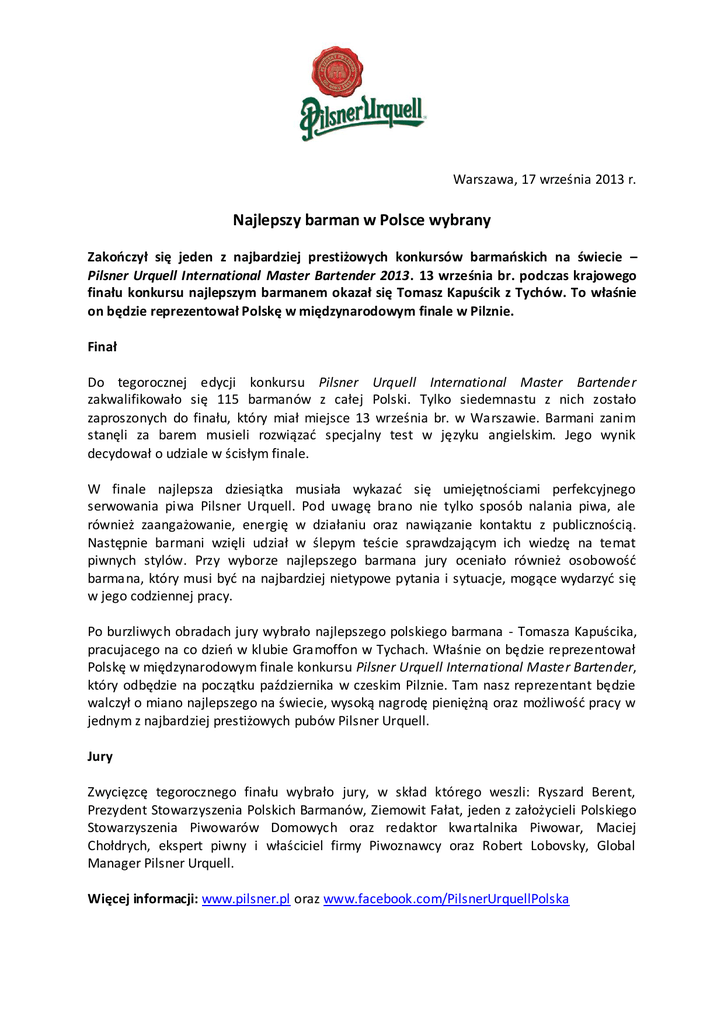 Pilsner Urquell

Warszawa, 17 września 2013 r.

Najlepszy barman w Polsce wybrany

Zakończył się jeden z najbardziej prestiżowych konkursów barmańskich na świecie – Pilsner Urquell International Master Bartender 2013. 13 września br. podczas krajowego finału konkursu najlepszym barmanem okazał się Tomasz Kapuścik z Tychów. To właśnie on będzie reprezentował Polskę w międzynarodowym finale w Pilznie.

Finał

Do tegorocznej edycji konkursu Pilsner Urquell International Master Bartender zakwalifikowało się 115 barmanów z całej Polski. Tylko siedemnastu z nich zostało zaproszonych do finału, który miał miejsce 13 września br. w Warszawie. Barmani zanim stanęli za barem musieli rozwiązać specjalny test w języku angielskim. Jego wynik decydował o udziale w ścisłym finale.

W finale najlepsza dziesiątka musiała wykazać się umiejętnościami perfekcyjnego serwowania piwa Pilsner Urquell. Pod uwagę brano nie tylko sposób nalania piwa, ale również zaangażowanie, energię w działaniu oraz nawiązanie kontaktu z publicznością. Następnie barmani wzięli udział w ślepym teście sprawdzającym ich wiedzę na temat piwnych stylów. Przy wyborze najlepszego barmana jury oceniało również osobowość barmana, który musi być na najbardziej nietypowe pytania i sytuacje, mogące wydarzyć się w jego codziennej pracy.

Po burzliwych obradach jury wybrało najlepszego polskiego barmana - Tomasza Kapuścika, pracującego na co dzień w klubie Gramoffon w Tychach. Właśnie on będzie reprezentował Polskę w międzynarodowym finale konkursu Pilsner Urquell International Master Bartender, który odbędzie na początku października w czeskim Pilznie. Tam nasz reprezentant będzie walczył o miano najlepszego na świecie, wysoką nagrodę pieniężną oraz możliwość pracy w jednym z najbardziej prestiżowych pubów Pilsner Urquell.

Jury

Zwycięzcę tegorocznego finału wybrało jury, w skład którego weszli: Ryszard Berent, Prezydent Stowarzyszenia Polskich Barmanów, Ziemowit Fałat, jeden z założycieli Polskiego Stowarzyszenia Piwowarów Domowych oraz redaktor kwartalnika Piwowar, Maciej Chołdrych, ekspert piwny i właściciel firmy Piwoznawcy oraz Robert Lobovsky, Global Manager Pilsner Urquell.

Więcej informacji: www.pilsner.pl oraz www.facebook.com/PilsnerUrquellPolska